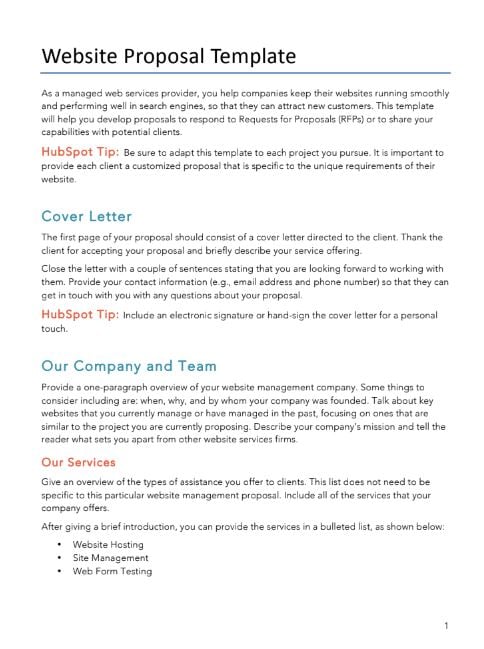 Website Proposal Template

As a managed web services provider, you help companies keep their websites running smoothly and performing well in search engines, so that they can attract new customers. This template will help you develop proposals to respond to Requests for Proposals (RFPs) or to share your capabilities with potential clients.

HubSpot Tip: Be sure to adapt this template to each project you pursue. It is important to provide each client a customized proposal that is specific to the unique requirements of their website.

Cover Letter

The first page of your proposal should consist of a cover letter directed to the client. Thank the client for accepting your proposal and briefly describe your service offering.

Close the letter with a couple of sentences stating that you are looking forward to working with them. Provide your contact information (e.g., email address and phone number) so that they can get in touch with you with any questions about your proposal.

HubSpot Tip: Include an electronic signature or hand-sign the cover letter for a personal touch.

Our Company and Team

Provide a one-paragraph overview of your website management company. Some things to consider including are: when, why, and by whom your company was founded. Talk about key websites that you currently manage or have managed in the past, focusing on ones that are similar to the project you are currently proposing. Describe your company's mission and tell the reader what sets you apart from other website services firms.

Our Services

Give an overview of the types of assistance you offer to clients. This list does not need to be specific to this particular website management proposal. Include all of the services that your company offers.

After giving a brief introduction, you can provide the services in a bulleted list, as shown below:

• Website Hosting
• Site Management
• Web Form Testing

1